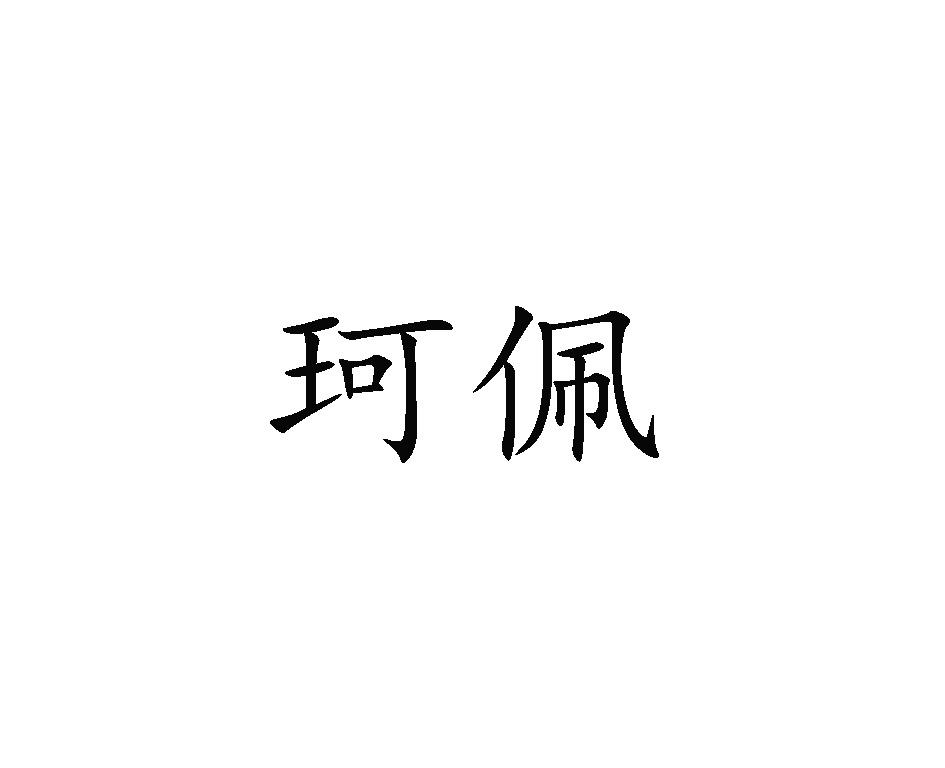 珂佩